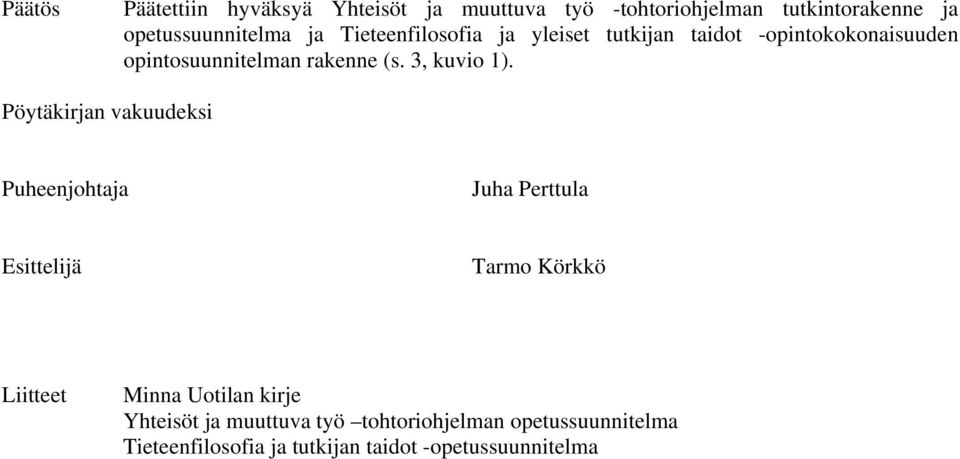 Päätös Päätettiin hyväksyä Yhteisöt ja muuttuva työ -tohtoriohjelman tutkintorakenne ja opetussuunnitelma ja Tieteenfilosofia ja yleiset tutkijan taidot -opintokokonaisuuden opintosuunnitelman rakenne (s. 3, kuvio 1).

Pöytäkirjan vakuudeksi

Puheenjohtaja Juha Perttula

Esittelijä Tarmo Körkkö

Liitteet Minna Uotilan kirje
Yhteisöt ja muuttuva työ –tohtoriohjelman opetussuunnitelma
Tieteenfilosofia ja tutkijan taidot -opetussuunnitelma